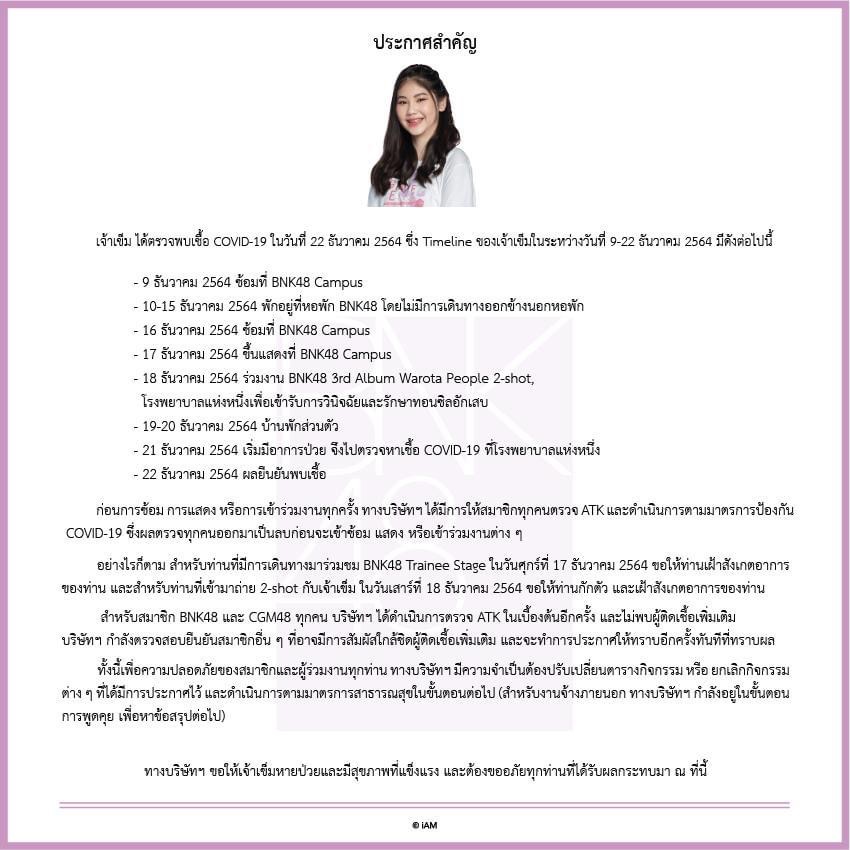 ประกาศสำคัญ

เจ้าเข็ม ได้ตรวจพบเชื้อ COVID-19 ในวันที่ 22 ธันวาคม 2564 ซึ่ง Timeline ของเจ้าเข็มในระหว่างวันที่ 9-22 ธันวาคม 2564 มีดังต่อไปนี้

- 9 ธันวาคม 2564 ซ้อมที่ BNK48 Campus
- 10-15 ธันวาคม 2564 พักอยู่ที่หอพัก BNK48 โดยไม่มีการเดินทางออกข้างนอกหอพัก
- 16 ธันวาคม 2564 ซ้อมที่ BNK48 Campus
- 17 ธันวาคม 2564 ขึ้นแสดงที่ BNK48 Campus
- 18 ธันวาคม 2564 ร่วมงาน BNK48 3rd Album Warota People 2-shot, โรงพยาบาลแห่งหนึ่งเพื่อเข้ารับการวินิจฉัยและรักษาทอนซิลอักเสบ
- 19-20 ธันวาคม 2564 บ้านพักส่วนตัว
- 21 ธันวาคม 2564 เริ่มมีอาการป่วย จึงไปตรวจหาเชื้อ COVID-19 ที่โรงพยาบาลแห่งหนึ่ง
- 22 ธันวาคม 2564 ผลยืนยันพบเชื้อ

ก่อนการซ้อม การแสดง หรือการเข้าร่วมงานทุกครั้ง ทางบริษัทฯ ได้มีการให้สมาชิกทุกคนตรวจ ATK และดำเนินการตามมาตรการป้องกัน COVID-19 ซึ่งผลตรวจทุกคนออกมาเป็นลบก่อนจะเข้าซ้อม แสดง หรือเข้าร่วมงานต่าง ๆ

อย่างไรก็ตาม สำหรับท่านที่มีการเดินทางมาร่วมชม BNK48 Trainee Stage ในวันศุกร์ที่ 17 ธันวาคม 2564 ขอให้ท่านเฝ้าสังเกตอาการของท่าน และสำหรับท่านที่เข้ามาถ่าย 2-shot กับเจ้าเข็ม ในวันเสาร์ที่ 18 ธันวาคม 2564 ขอให้ท่านกักตัว และเฝ้าสังเกตอาการของท่าน

สำหรับสมาชิก BNK48 และ CGM48 ทุกคน บริษัทฯ ได้ดำเนินการตรวจ ATK ในเบื้องต้นอีกครั้ง และไม่พบผู้ติดเชื้อเพิ่มเติม บริษัทฯ กำลังตรวจสอบยืนยันสมาชิกอื่น ๆ ที่อาจมีการสัมผัสใกล้ชิดผู้ติดเชื้อเพิ่มเติม และจะทำการประกาศให้ทราบอีกครั้งทันทีที่ทราบผล

ทั้งนี้เพื่อความปลอดภัยของสมาชิกและผู้ร่วมงานทุกท่าน ทางบริษัทฯ มีความจำเป็นต้องปรับเปลี่ยนตารางกิจกรรม หรือ ยกเลิกกิจกรรมต่าง ๆ ที่ได้มีการประกาศไว้ และดำเนินการตามมาตรการสาธารณสุขในขั้นตอนต่อไป (สำหรับงานจ้างภายนอก ทางบริษัทฯ กำลังอยู่ในขั้นตอนการพูดคุย เพื่อหาข้อสรุปต่อไป)

ทางบริษัทฯ ขอให้เจ้าเข็มหายป่วยและมีสุขภาพที่แข็งแรง และต้องขออภัยทุกท่านที่ได้รับผลกระทบมา ณ ที่นี้

© iAM